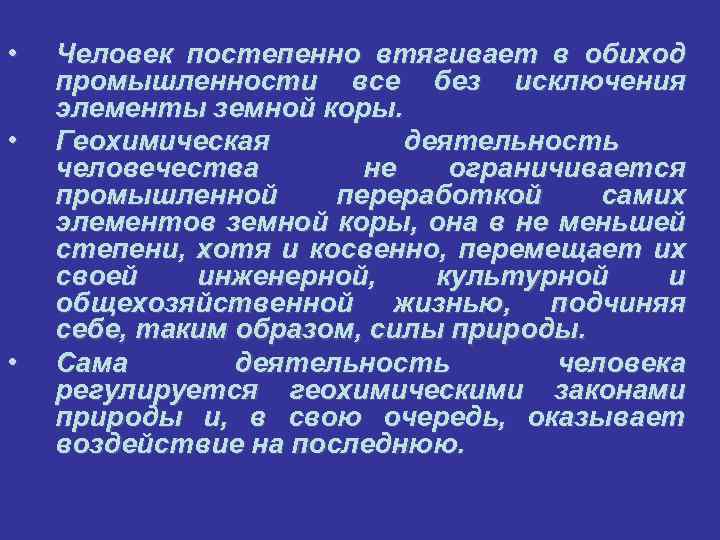 • Человек постепенно втягивает в обиход промышленности все без исключения элементы земной коры.

• Геохимическая деятельность человечества не ограничивается промышленной переработкой самих элементов земной коры, она в не меньшей степени, хотя и косвенно, перемещает их своей инженерной, культурной и общехозяйственной жизнью, подчиняя себе, таким образом, силы природы.

• Сама деятельность человека регулируется геохимическими законами природы и, в свою очередь, оказывает воздействие на последнюю.